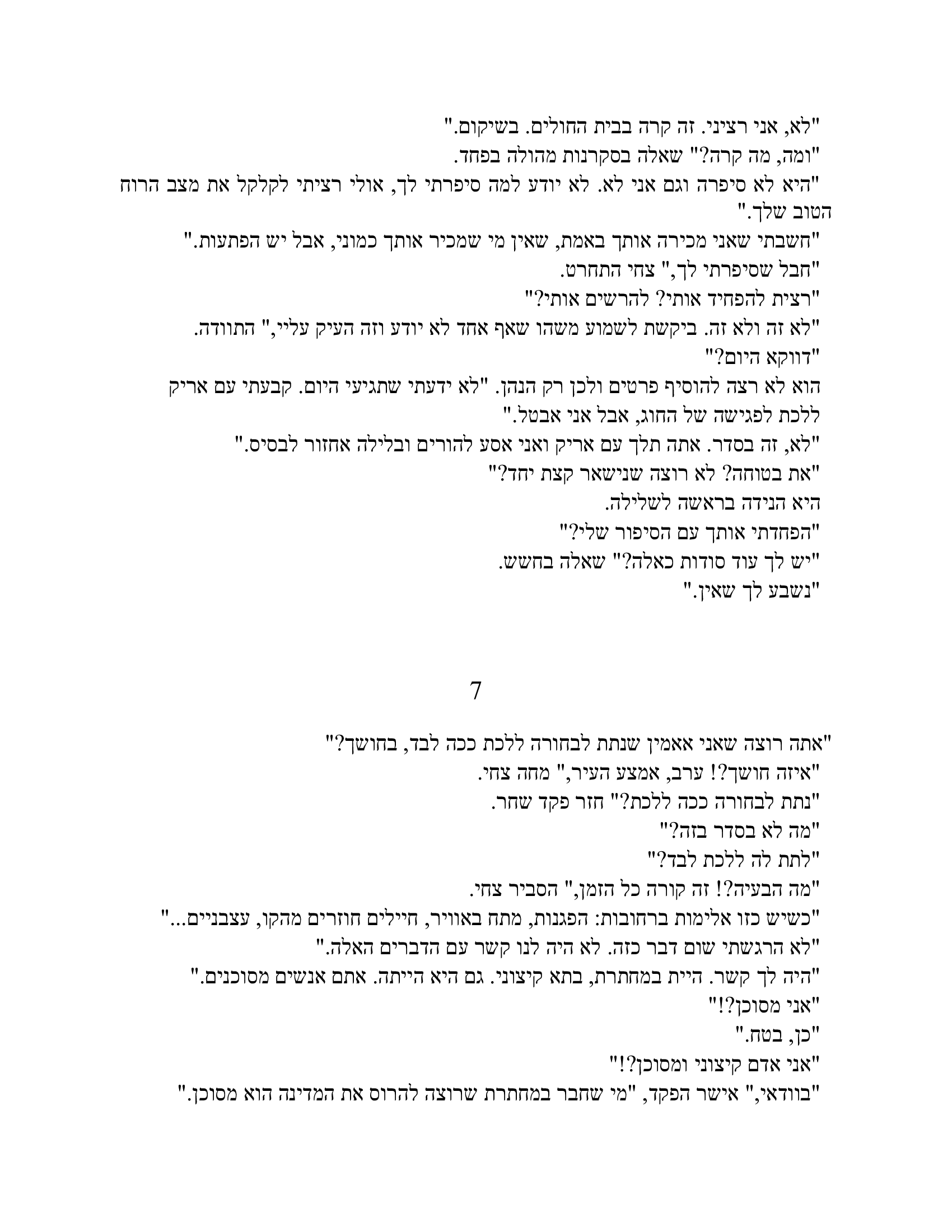 "לא, אני רציני. זה קרה בבית החולים. בשיקום."
"ומה, מה קרה?" שאלה בסקרנות מהולה בפחד.
"היא לא סיפרה וגם אני לא. לא יודע למה סיפרתי לך, אולי רציתי לקלקל את מצב הרוח הטוב שלך."
"חשבתי שאני מכירה אותך באמת, שאין מי שמכיר אותך כמוני, אבל יש הפתעות."
"חבל שסיפרתי לך," צחי התחרט.
"רצית להפחיד אותי? להרשים אותי?"
"לא זה ולא זה. ביקשת לשמוע משהו שאף אחד לא יודע וזה העיק עליי," התוודה.
"דווקא היום?"
הוא לא רצה להוסיף פרטים ולכן רק הנהן. "לא ידעתי שתגיעי היום. קבעתי עם אריק ללכת לפגישה של החוג, אבל אני אבטל."
"לא, זה בסדר. אתה תלך עם אריק ואני אסע להורים ובלילה אחזור לבסיס."
"את בטוחה? לא רוצה שנישאר קצת יחד?"
היא הנידה בראשה לשלילה.
"הפחדתי אותך עם הסיפור שלי?"
"יש לך עוד סודות כאלה?" שאלה בחשש.
"נשבע לך שאין."

7

"אתה רוצה שאני אאמין שנתת לבחורה ללכת ככה לבד, בחושך?"
"איזה חושך?! ערב, אמצע העיר," מחה צחי.
"נתת לבחורה ככה ללכת?" חזר פקד שחר.
"מה לא בסדר בזה?"
"לתת לה ללכת לבד?"
"מה הבעיה?! זה קורה כל הזמן," הסביר צחי.
"כשיש כזו אלימות ברחובות: הפגנות, מתח באוויר, חיילים חוזרים מהקו, עצבניים..."
"לא הרגשתי שום דבר כזה. לא היה לנו קשר עם הדברים האלה."
"היה לך קשר. היית במחתרת, בתא קיצוני. גם היא הייתה. אתם אנשים מסוכנים."
"אני מסוכן?!"
"כן, בטח."
"אני אדם קיצוני ומסוכן?!"
"בוודאי," אישר הפקד, "מי שחבר במחתרת שרוצה להרוס את המדינה הוא מסוכן."